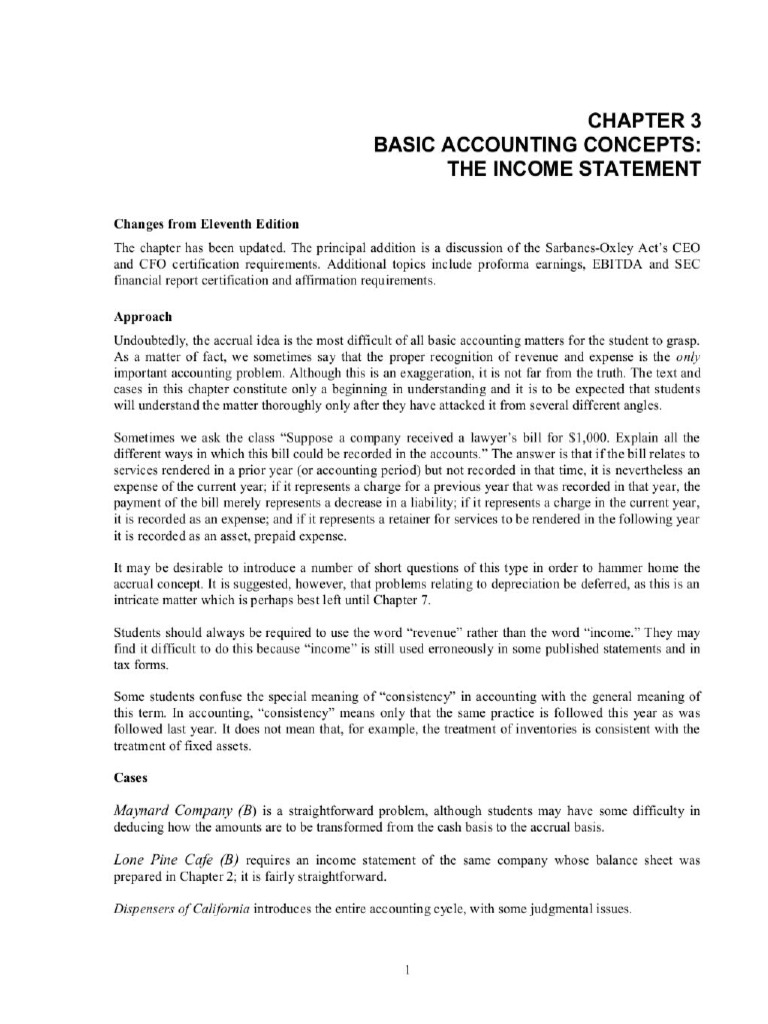 CHAPTER 3
BASIC ACCOUNTING CONCEPTS:
THE INCOME STATEMENT

Changes from Eleventh Edition

The chapter has been updated. The principal addition is a discussion of the Sarbanes-Oxley Act's CEO and CFO certification requirements. Additional topics include proforma earnings, EBITDA and SEC financial report certification and affirmation requirements.

Approach

Undoubtedly, the accrual idea is the most difficult of all basic accounting matters for the student to grasp. As a matter of fact, we sometimes say that the proper recognition of revenue and expense is the only important accounting problem. Although this is an exaggeration, it is not far from the truth. The text and cases in this chapter constitute only a beginning in understanding and it is to be expected that students will understand the matter thoroughly only after they have attacked it from several different angles.

Sometimes we ask the class "Suppose a company received a lawyer's bill for $1,000. Explain all the different ways in which this bill could be recorded in the accounts." The answer is that if the bill relates to services rendered in a prior year (or accounting period) but not recorded in that time, it is nevertheless an expense of the current year; if it represents a charge for a previous year that was recorded in that year, the payment of the bill merely represents a decrease in a liability; if it represents a charge in the current year, it is recorded as an expense; and if it represents a retainer for services to be rendered in the following year it is recorded as an asset, prepaid expense.

It may be desirable to introduce a number of short questions of this type in order to hammer home the accrual concept. It is suggested, however, that problems relating to depreciation be deferred, as this is an intricate matter which is perhaps best left until Chapter 7.

Students should always be required to use the word "revenue" rather than the word "income." They may find it difficult to do this because "income" is still used erroneously in some published statements and in tax forms.

Some students confuse the special meaning of "consistency" in accounting with the general meaning of this term. In accounting, "consistency" means only that the same practice is followed this year as was followed last year. It does not mean that, for example, the treatment of inventories is consistent with the treatment of fixed assets.

Cases

Maynard Company (B) is a straightforward problem, although students may have some difficulty in deducing how the amounts are to be transformed from the cash basis to the accrual basis.

Lone Pine Cafe (B) requires an income statement of the same company whose balance sheet was prepared in Chapter 2; it is fairly straightforward.

Dispensers of California introduces the entire accounting cycle, with some judgmental issues.

1